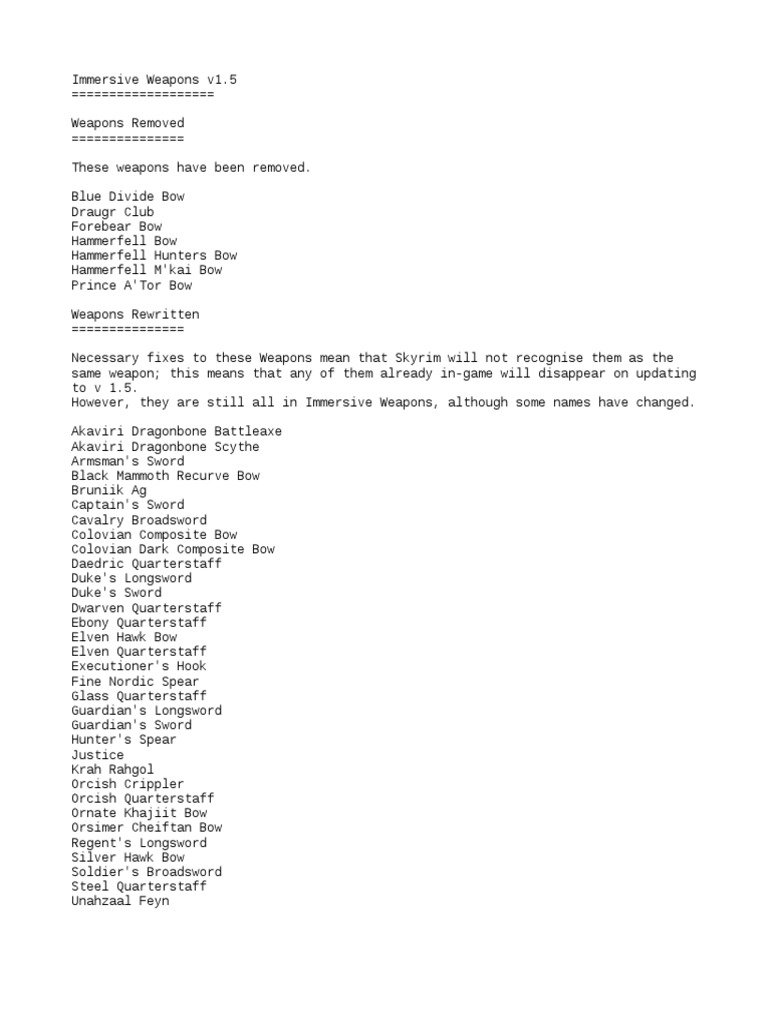 Immersive Weapons v1.5
===================

Weapons Removed
===============

These weapons have been removed.

Blue Divide Bow
Draugr Club
Forebear Bow
Hammerfell Bow
Hammerfell Hunters Bow
Hammerfell M'kai Bow
Prince A'Tor Bow

Weapons Rewritten
===============

Necessary fixes to these Weapons mean that Skyrim will not recognise them as the same weapon; this means that any of them already in-game will disappear on updating to v 1.5.
However, they are still all in Immersive Weapons, although some names have changed.

Akaviri Dragonbone Battleaxe
Akaviri Dragonbone Scythe
Armsman's Sword
Black Mammoth Recurve Bow
Bruniik Ag
Captain's Sword
Cavalry Broadsword
Colovian Composite Bow
Colovian Dark Composite Bow
Daedric Quarterstaff
Duke's Longsword
Duke's Sword
Dwarven Quarterstaff
Ebony Quarterstaff
Elven Hawk Bow
Elven Quarterstaff
Executioner's Hook
Fine Nordic Spear
Glass Quarterstaff
Guardian's Longsword
Guardian's Sword
Hunter's Spear
Justice
Krah Rahgol
Orcish Crippler
Orcish Quarterstaff
Ornate Khajiit Bow
Orsimer Cheiftan Bow
Regent's Longsword
Silver Hawk Bow
Soldier's Broadsword
Steel Quarterstaff
Unahzaal Feyn